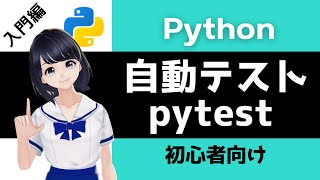 入門編

Python

自動テスト
pytest

初心者向け